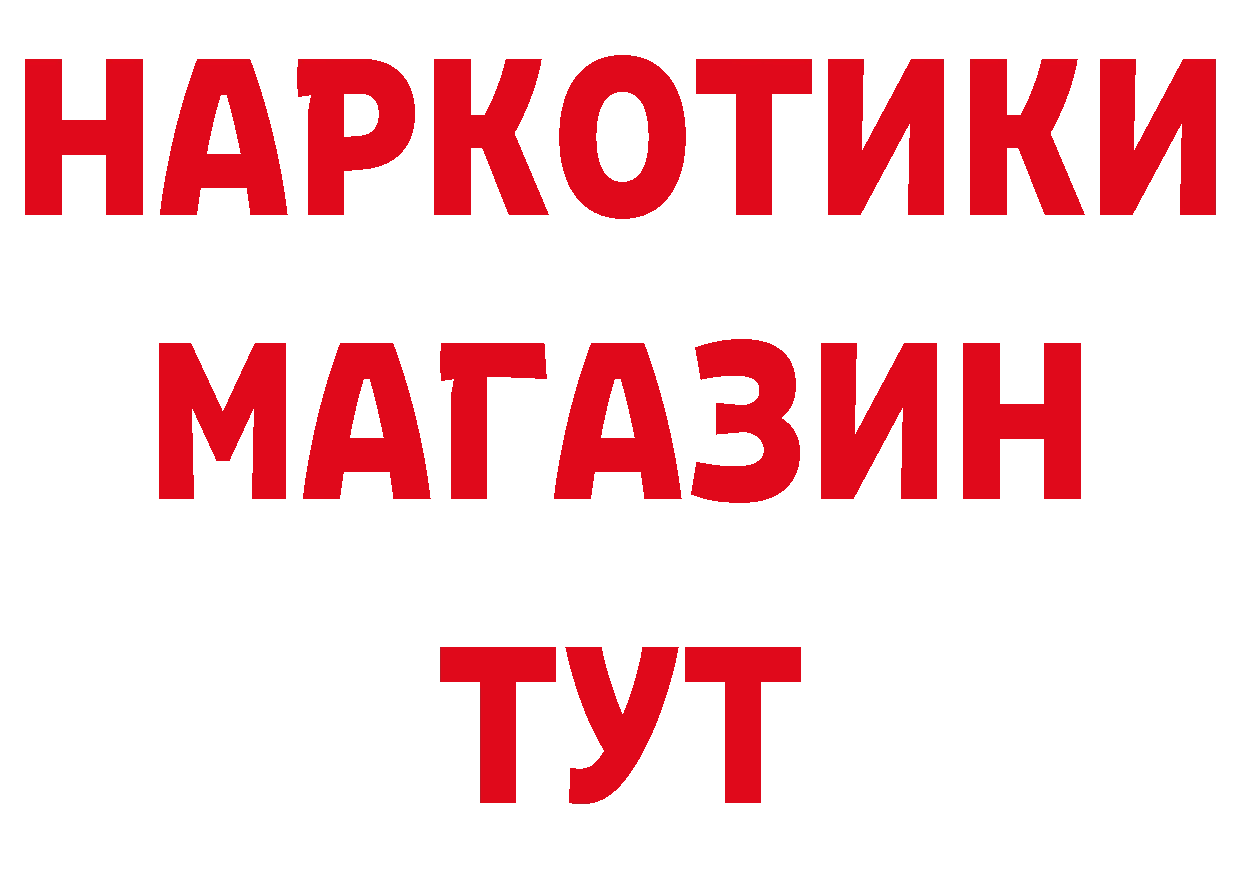 НАРКОТИКИ
МАГАЗИН
ТУТ